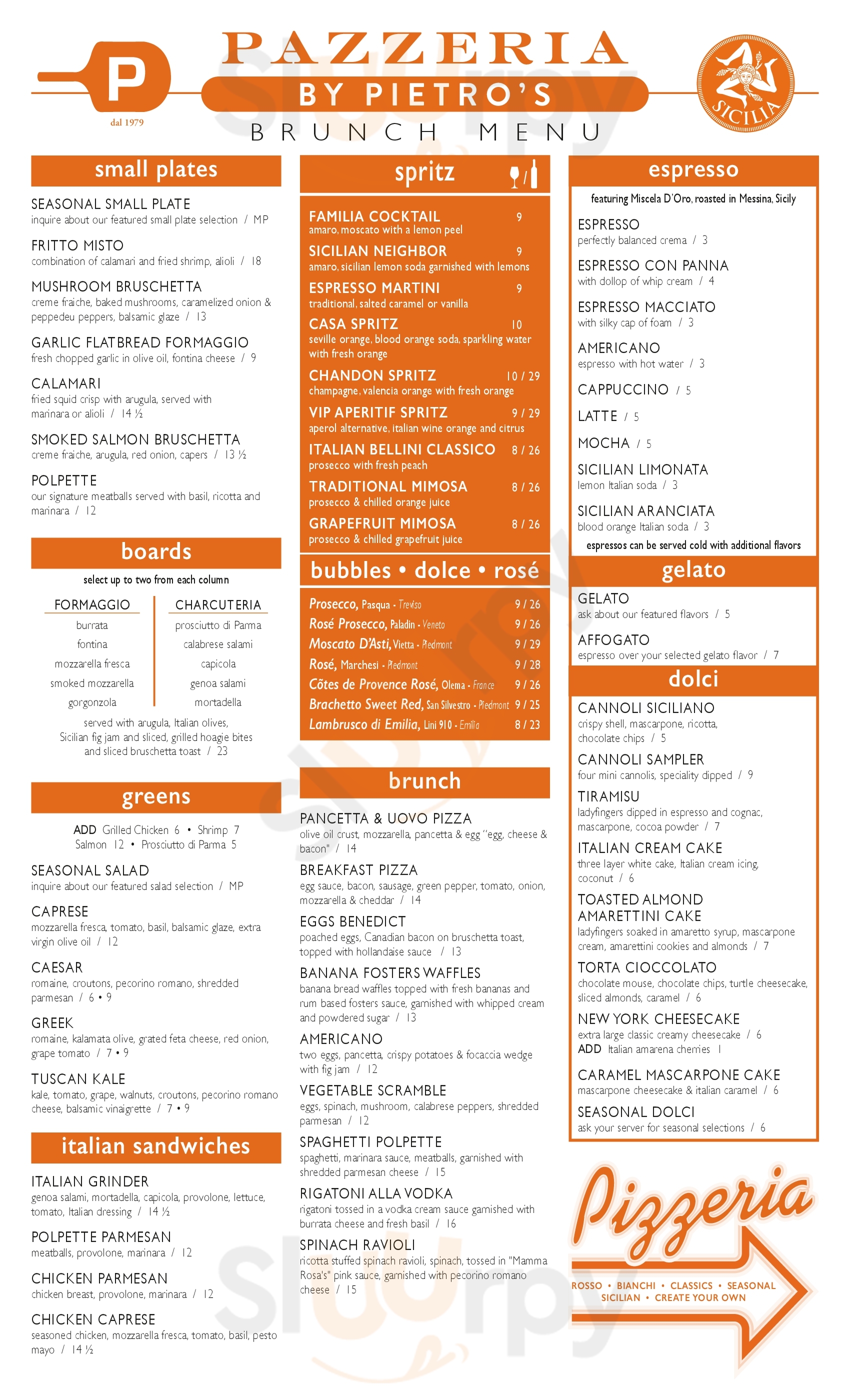 P
dal 1979

PAZZERIA
BY PIETRO'S
BRUNCH MENU

SICILIA

small plates

SEASONAL SMALL PLATE
inquire about our featured small plate selection / MP

FRITTO MISTO
combination of calamari and fried shrimp, alioli / 18

MUSHROOM BRUSCHETTA
creme fraiche, baked mushrooms, caramelized onion & peppedeu peppers, balsamic glaze / 13

GARLIC FLATBREAD FORMAGGIO
fresh chopped garlic in olive oil, fontina cheese / 9

CALAMARI
fried squid crisp with arugula, served with marinara or alioli / 14 ½

SMOKED SALMON BRUSCHETTA
creme fraiche, arugula, red onion, capers / 13 ½

POLPETTE
our signature meatballs served with basil, ricotta and marinara / 12

boards

select up to two from each column

| FORMAGGIO | CHARCUTERIA |
|---|---|
| burrata | prosciutto di Parma |
| fontina | calabrese salami |
| mozzarella fresca | capicola |
| smoked mozzarella | genoa salami |
| gorgonzola | mortadella |

served with arugula, Italian olives, Sicilian fig jam and sliced, grilled hoagie bites and sliced bruschetta toast / 23

greens

ADD Grilled Chicken 6 • Shrimp 7
Salmon 12 • Prosciutto di Parma 5

SEASONAL SALAD
inquire about our featured salad selection / MP

CAPRESE
mozzarella fresca, tomato, basil, balsamic glaze, extra virgin olive oil / 12

CAESAR
romaine, croutons, pecorino romano, shredded parmesan / 6 • 9

GREEK
romaine, kalamata olive, grated feta cheese, red onion, grape tomato / 7 • 9

TUSCAN KALE
kale, tomato, grape, walnuts, croutons, pecorino romano cheese, balsamic vinaigrette / 7 • 9

italian sandwiches

ITALIAN GRINDER
genoa salami, mortadella, capicola, provolone, lettuce, tomato, Italian dressing / 14 ½

POLPETTE PARMESAN
meatballs, provolone, marinara / 12

CHICKEN PARMESAN
chicken breast, provolone, marinara / 12

CHICKEN CAPRESE
seasoned chicken, mozzarella fresca, tomato, basil, pesto mayo / 14 ½

spritz

FAMILIA COCKTAIL 9
amaro, moscato with a lemon peel

SICILIAN NEIGHBOR 9
amaro, sicilian lemon soda garnished with lemons

ESPRESSO MARTINI 9
traditional, salted caramel or vanilla

CASA SPRITZ 10
seville orange, blood orange soda, sparkling water with fresh orange

CHANDON SPRITZ 10 / 29
champagne, valencia orange with fresh orange

VIP APERITIF SPRITZ 9 / 29
aperol alternative, italian wine orange and citrus

ITALIAN BELLINI CLASSICO 8 / 26
prosecco with fresh peach

TRADITIONAL MIMOSA 8 / 26
prosecco & chilled orange juice

GRAPEFRUIT MIMOSA 8 / 26
prosecco & chilled grapefruit juice

bubbles • dolce • rosé

Prosecco, Pasqua - Treviso 9 / 26
Rosé Prosecco, Paladin - Veneto 9 / 26
Moscato D'Asti, Vietta - Piedmont 9 / 29
Rosé, Marchesi - Piedmont 9 / 28
Côtes de Provence Rosé, Olema - France 9 / 26
Brachetto Sweet Red, San Silvestro - Piedmont 9 / 25
Lambrusco di Emilia, Lini 910 - Emilia 8 / 23

brunch

PANCETTA & UOVO PIZZA
olive oil crust, mozzarella, pancetta & egg "egg, cheese & bacon" / 14

BREAKFAST PIZZA
egg sauce, bacon, sausage, green pepper, tomato, onion, mozzarella & cheddar / 14

EGGS BENEDICT
poached eggs, Canadian bacon on bruschetta toast, topped with hollandaise sauce / 13

BANANA FOSTERS WAFFLES
banana bread waffles topped with fresh bananas and rum based fosters sauce, garnished with whipped cream and powdered sugar / 13

AMERICANO
two eggs, pancetta, crispy potatoes & focaccia wedge with fig jam / 12

VEGETABLE SCRAMBLE
eggs, spinach, mushroom, calabrese peppers, shredded parmesan / 12

SPAGHETTI POLPETTE
spaghetti, marinara sauce, meatballs, garnished with shredded parmesan cheese / 15

RIGATONI ALLA VODKA
rigatoni tossed in a vodka cream sauce garnished with burrata cheese and fresh basil / 16

SPINACH RAVIOLI
ricotta stuffed spinach ravioli, spinach, tossed in "Mamma Rosa's" pink sauce, garnished with pecorino romano cheese / 15

espresso

featuring Miscela D'Oro, roasted in Messina, Sicily

ESPRESSO
perfectly balanced crema / 3

ESPRESSO CON PANNA
with dollop of whip cream / 4

ESPRESSO MACCIATO
with silky cap of foam / 3

AMERICANO
espresso with hot water / 3

CAPPUCCINO / 5

LATTE / 5

MOCHA / 5

SICILIAN LIMONATA
lemon Italian soda / 3

SICILIAN ARANCIATA
blood orange Italian soda / 3

espressos can be served cold with additional flavors

gelato

GELATO
ask about our featured flavors / 5

AFFOGATO
espresso over your selected gelato flavor / 7

dolci

CANNOLI SICILIANO
crispy shell, mascarpone, ricotta, chocolate chips / 5

CANNOLI SAMPLER
four mini cannolis, speciality dipped / 9

TIRAMISU
ladyfingers dipped in espresso and cognac, mascarpone, cocoa powder / 7

ITALIAN CREAM CAKE
three layer white cake, Italian cream icing, coconut / 6

TOASTED ALMOND AMARETTINI CAKE
ladyfingers soaked in amaretto syrup, mascarpone cream, amarettini cookies and almonds / 7

TORTA CIOCCOLATO
chocolate mouse, chocolate chips, turtle cheesecake, sliced almonds, caramel / 6

NEW YORK CHEESECAKE
extra large classic creamy cheesecake / 6
ADD Italian amarena cherries 1

CARAMEL MASCARPONE CAKE
mascarpone cheesecake & italian caramel / 6

SEASONAL DOLCI
ask your server for seasonal selections / 6

Pizzeria
ROSSO • BIANCHI • CLASSICS • SEASONAL
SICILIAN • CREATE YOUR OWN